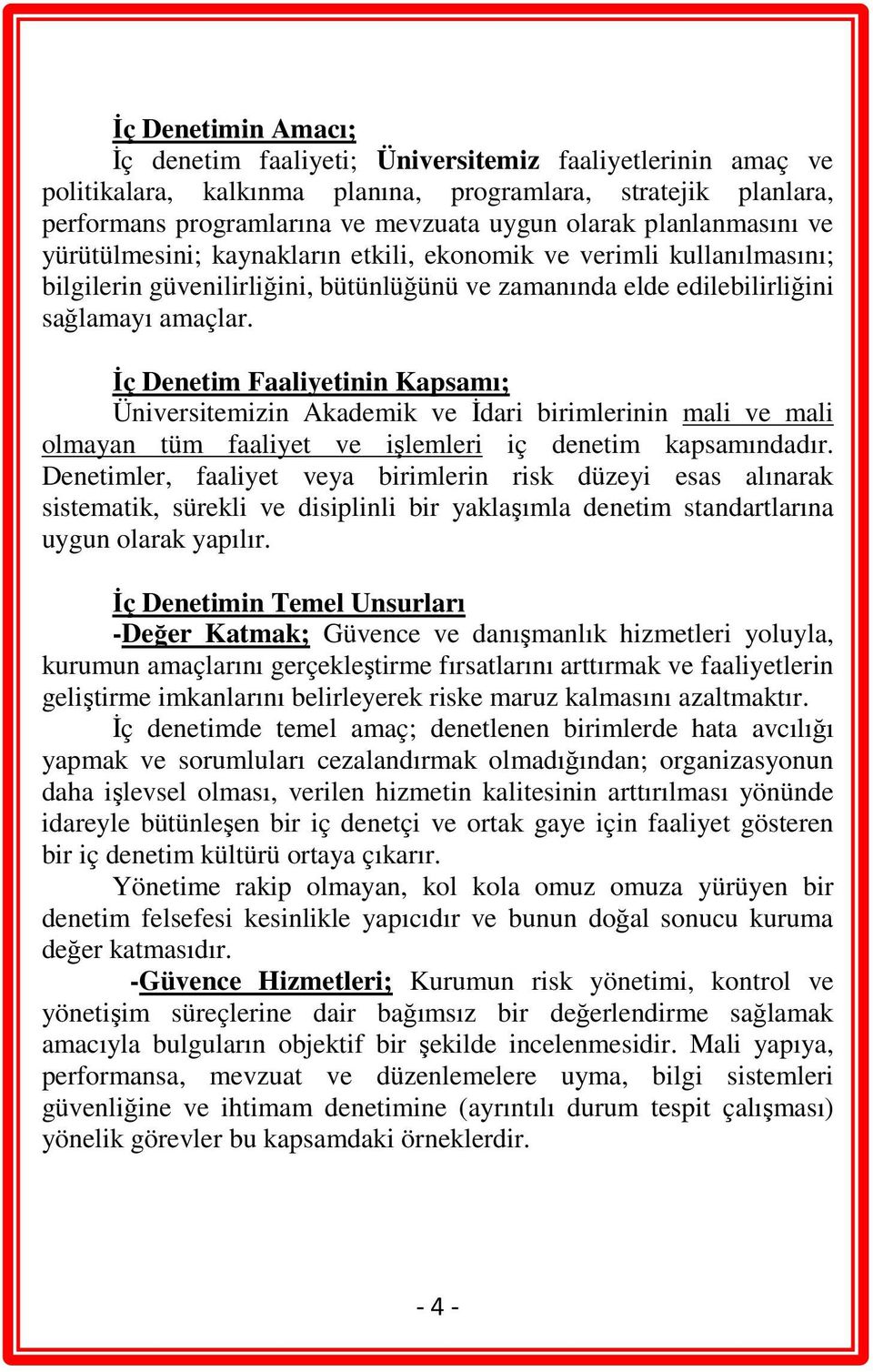 İç Denetimin Amacı;
İç denetim faaliyeti; Üniversitemiz faaliyetlerinin amaç ve politikalara, kalkınma planına, programlara, stratejik planlara, performans programlarına ve mevzuata uygun olarak planlanmasını ve yürütülmesini; kaynakların etkili, ekonomik ve verimli kullanılmasını; bilgilerin güvenilirliğini, bütünlüğünü ve zamanında elde edilebilirliğini sağlamayı amaçlar.

İç Denetim Faaliyetinin Kapsamı;
Üniversitemizin Akademik ve İdari birimlerinin mali ve mali olmayan tüm faaliyet ve işlemleri iç denetim kapsamındadır. Denetimler, faaliyet veya birimlerin risk düzeyi esas alınarak sistematik, sürekli ve disiplinli bir yaklaşımla denetim standartlarına uygun olarak yapılır.

İç Denetimin Temel Unsurları
-Değer Katmak; Güvence ve danışmanlık hizmetleri yoluyla, kurumun amaçlarını gerçekleştirme fırsatlarını arttırmak ve faaliyetlerin geliştirme imkanlarını belirleyerek riske maruz kalmasını azaltmaktır.
İç denetimde temel amaç; denetlenen birimlerde hata avcılığı yapmak ve sorumluları cezalandırmak olmadığından; organizasyonun daha işlevsel olması, verilen hizmetin kalitesinin arttırılması yönünde idareyle bütünleşen bir iç denetçi ve ortak gaye için faaliyet gösteren bir iç denetim kültürü ortaya çıkarır.
Yönetime rakip olmayan, kol kola omuz omuza yürüyen bir denetim felsefesi kesinlikle yapıcıdır ve bunun doğal sonucu kuruma değer katmasıdır.
-Güvence Hizmetleri; Kurumun risk yönetimi, kontrol ve yönetişim süreçlerine dair bağımsız bir değerlendirme sağlamak amacıyla bulguların objektif bir şekilde incelenmesidir. Mali yapıya, performansa, mevzuat ve düzenlemelere uyma, bilgi sistemleri güvenliğine ve ihtimam denetimine (ayrıntılı durum tespit çalışması) yönelik görevler bu kapsamdaki örneklerdir.

- 4 -